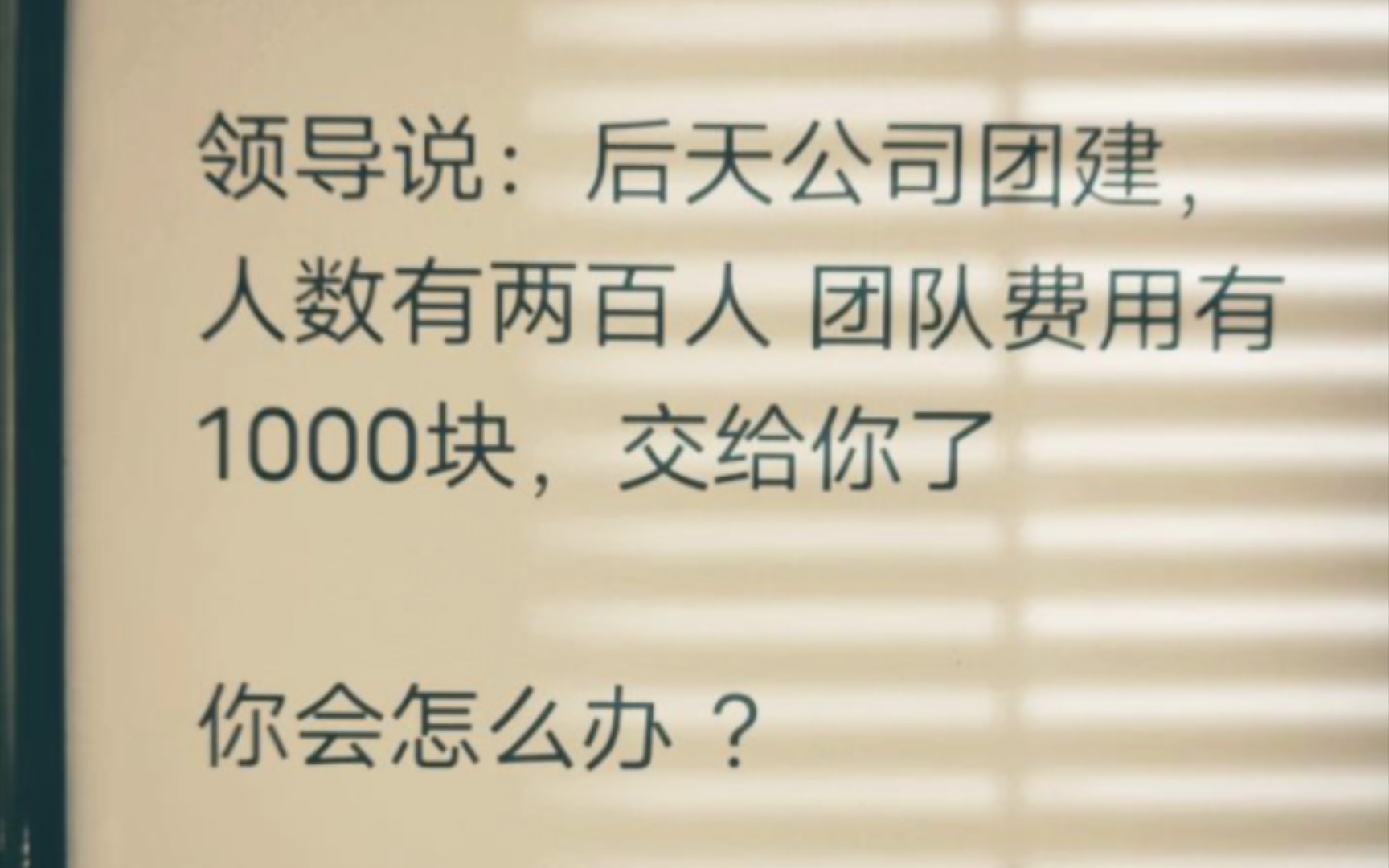 领导说：后天公司团建，人数有两百人 团队费用有1000块，交给你了

你会怎么办？